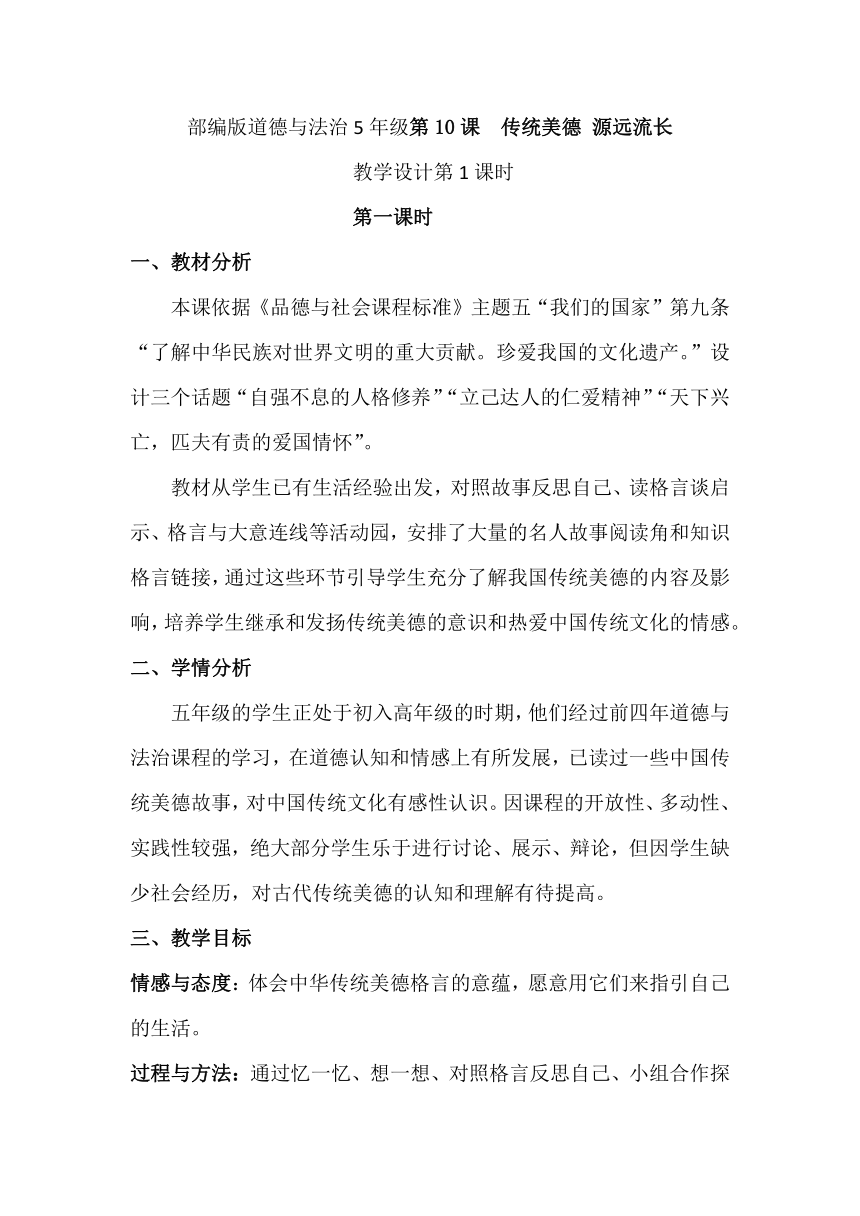 部编版道德与法治 5 年级第 10 课　传统美德 源远流长

教学设计第 1 课时

第一课时

一、教材分析

本课依据《品德与社会课程标准》主题五“我们的国家”第九条“了解中华民族对世界文明的重大贡献。珍爱我国的文化遗产。”设计三个话题“自强不息的人格修养”“立己达人的仁爱精神”“天下兴亡，匹夫有责的爱国情怀”。

教材从学生已有生活经验出发，对照故事反思自己、读格言谈启示、格言与大意连线等活动园，安排了大量的名人故事阅读角和知识格言链接，通过这些环节引导学生充分了解我国传统美德的内容及影响，培养学生继承和发扬传统美德的意识和热爱中国传统文化的情感。

二、学情分析

五年级的学生正处于初入高年级的时期，他们经过前四年道德与法治课程的学习，在道德认知和情感上有所发展，已读过一些中国传统美德故事，对中国传统文化有感性认识。因课程的开放性、多动性、实践性较强，绝大部分学生乐于进行讨论、展示、辩论，但因学生缺少社会经历，对古代传统美德的认知和理解有待提高。

三、教学目标

情感与态度：体会中华传统美德格言的意蕴，愿意用它们来指引自己的生活。

过程与方法：通过忆一忆、想一想、对照格言反思自己、小组合作探